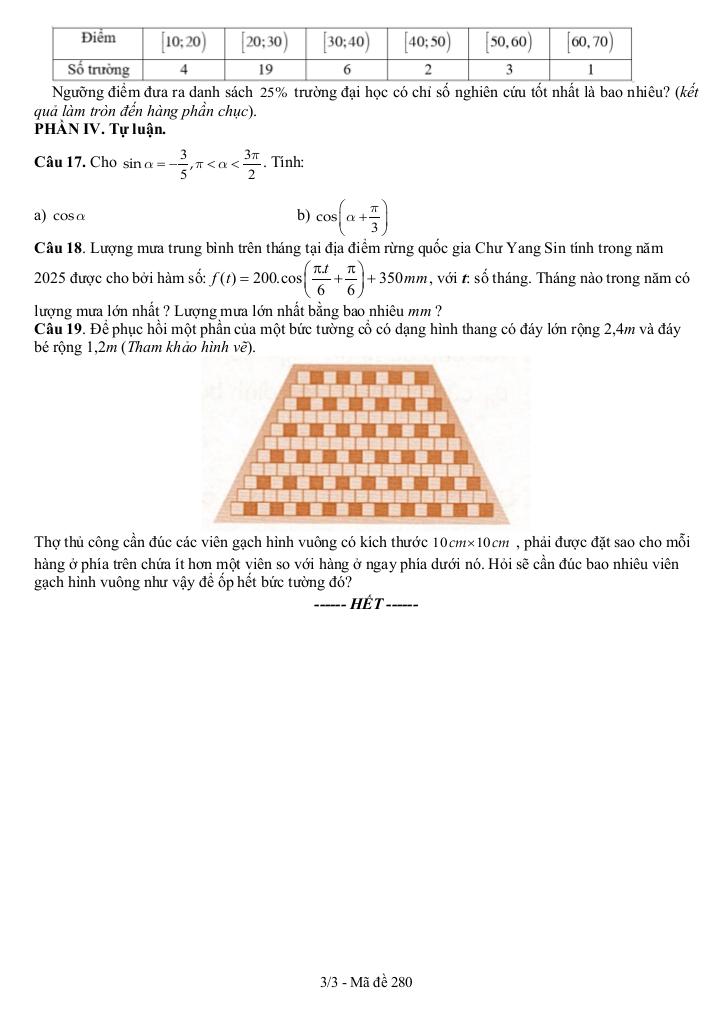 | Điểm | $[10;20)$ | $[20;30)$ | $[30;40)$ | $[40;50)$ | $[50,60)$ | $[60,70)$ |
|---|---|---|---|---|---|---|
| Số trường | 4 | 19 | 6 | 2 | 3 | 1 |

Ngưỡng điểm đưa ra danh sách $25\%$ trường đại học có chỉ số nghiên cứu tốt nhất là bao nhiêu? (kết quả làm tròn đến hàng phần chục).

PHẦN IV. Tự luận.

Câu 17. Cho $\sin\alpha=-\frac{3}{5},\pi<\alpha<\frac{3\pi}{2}$. Tính:

a) $\cos\alpha$ b) $\cos\left(\alpha+\frac{\pi}{3}\right)$

Câu 18. Lượng mưa trung bình trên tháng tại địa điểm rừng quốc gia Chư Yang Sin tính trong năm 2025 được cho bởi hàm số: $f(t)=200.\cos\left(\frac{\pi.t}{6}+\frac{\pi}{6}\right)+350mm$, với $t$: số tháng. Tháng nào trong năm có lượng mưa lớn nhất ? Lượng mưa lớn nhất bằng bao nhiêu $mm$ ?

Câu 19. Để phục hồi một phần của một bức tường cổ có dạng hình thang có đáy lớn rộng 2,4$m$ và đáy bé rộng 1,2$m$ (Tham khảo hình vẽ).

Thợ thủ công cần đúc các viên gạch hình vuông có kích thước $10cm\times10cm$ , phải được đặt sao cho mỗi hàng ở phía trên chứa ít hơn một viên so với hàng ở ngay phía dưới nó. Hỏi sẽ cần đúc bao nhiêu viên gạch hình vuông như vậy để ốp hết bức tường đó?

------ HẾT ------

3/3 - Mã đề 280